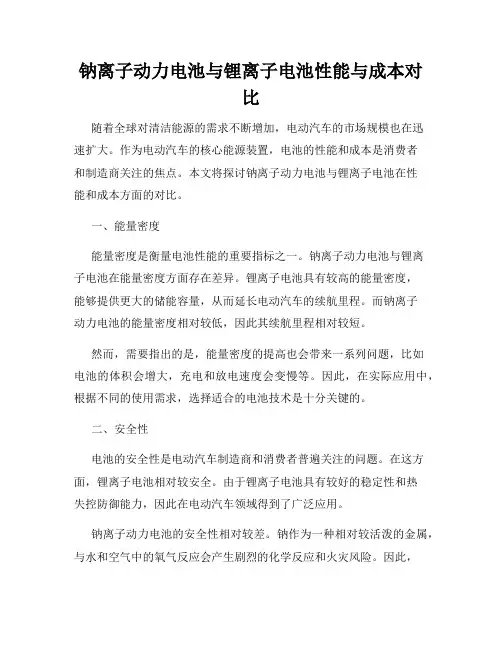 钠离子动力电池与锂离子电池性能与成本对比

随着全球对清洁能源的需求不断增加，电动汽车的市场规模也在迅速扩大。作为电动汽车的核心能源装置，电池的性能和成本是消费者和制造商关注的焦点。本文将探讨钠离子动力电池与锂离子电池在性能和成本方面的对比。

一、能量密度

能量密度是衡量电池性能的重要指标之一。钠离子动力电池与锂离子电池在能量密度方面存在差异。锂离子电池具有较高的能量密度，能够提供更大的储能容量，从而延长电动汽车的续航里程。而钠离子动力电池的能量密度相对较低，因此其续航里程相对较短。

然而，需要指出的是，能量密度的提高也会带来一系列问题，比如电池的体积会增大，充电和放电速度会变慢等。因此，在实际应用中，根据不同的使用需求，选择适合的电池技术是十分关键的。

二、安全性

电池的安全性是电动汽车制造商和消费者普遍关注的问题。在这方面，锂离子电池相对较安全。由于锂离子电池具有较好的稳定性和热失控防御能力，因此在电动汽车领域得到了广泛应用。

钠离子动力电池的安全性相对较差。钠作为一种相对较活泼的金属，与水和空气中的氧气反应会产生剧烈的化学反应和火灾风险。因此，